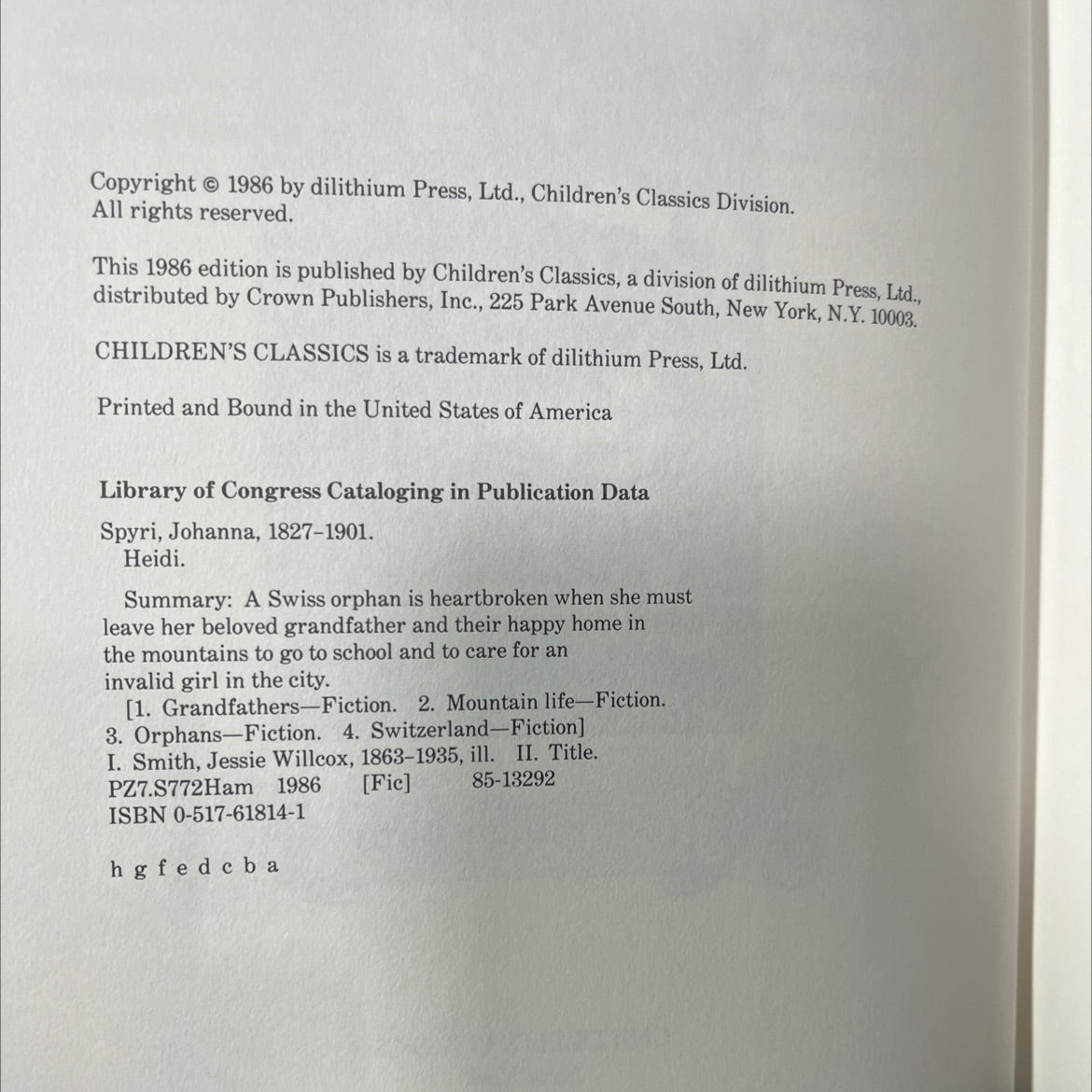 Copyright © 1986 by dilithium Press, Ltd., Children's Classics Division.
All rights reserved.

This 1986 edition is published by Children's Classics, a division of dilithium Press, Ltd., distributed by Crown Publishers, Inc., 225 Park Avenue South, New York, N.Y. 10003.

CHILDREN'S CLASSICS is a trademark of dilithium Press, Ltd.

Printed and Bound in the United States of America

Library of Congress Cataloging in Publication Data

Spyri, Johanna, 1827-1901.
Heidi.

Summary: A Swiss orphan is heartbroken when she must leave her beloved grandfather and their happy home in the mountains to go to school and to care for an invalid girl in the city.
[1. Grandfathers—Fiction. 2. Mountain life—Fiction. 3. Orphans—Fiction. 4. Switzerland—Fiction]
I. Smith, Jessie Willcox, 1863-1935, ill. II. Title.
PZ7.S772Ham 1986 [Fic] 85-13292
ISBN 0-517-61814-1

h g f e d c b a